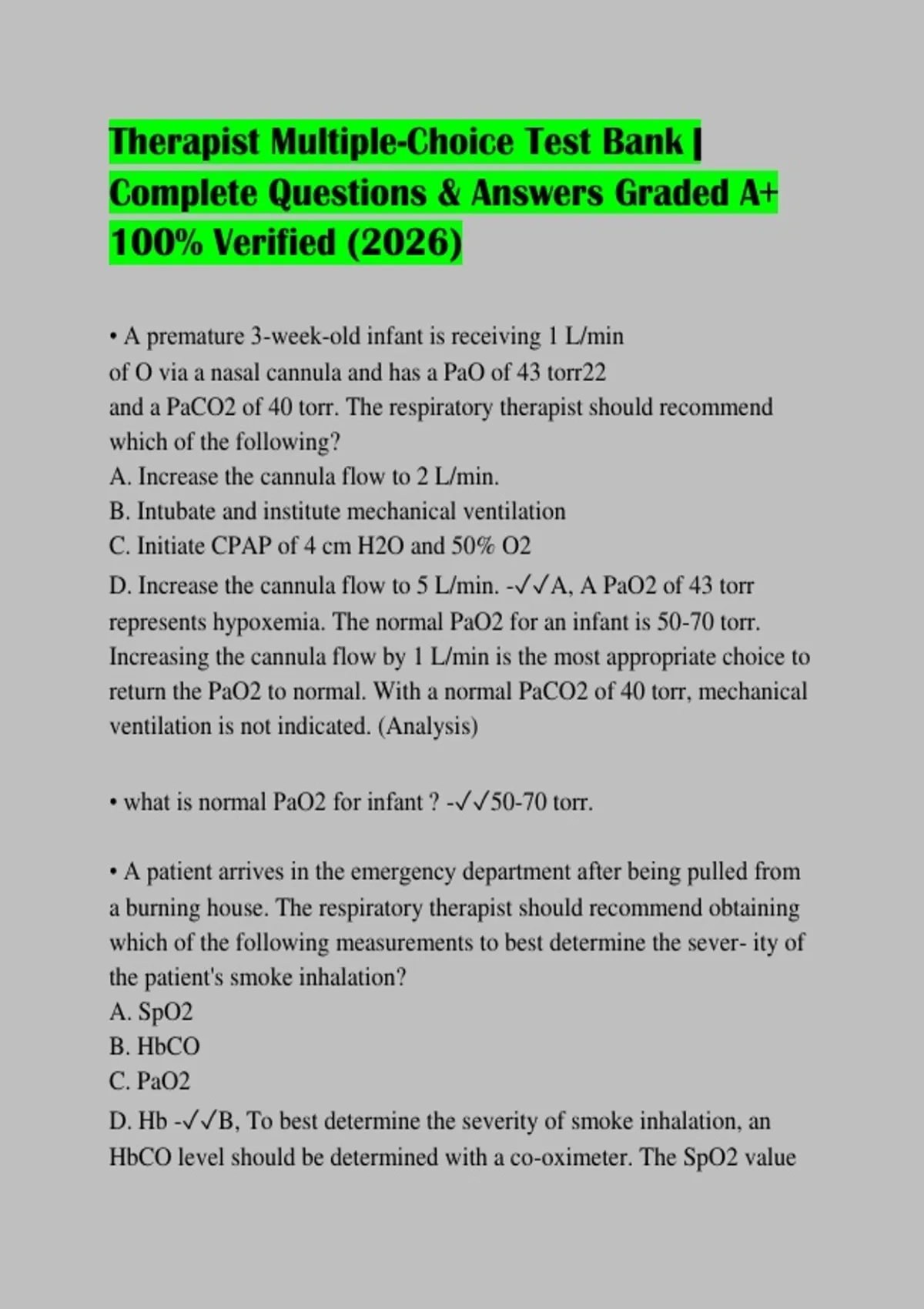 Therapist Multiple-Choice Test Bank | Complete Questions & Answers Graded A+ 100% Verified (2026)

• A premature 3-week-old infant is receiving 1 L/min of O via a nasal cannula and has a PaO of 43 torr22 and a PaCO2 of 40 torr. The respiratory therapist should recommend which of the following?
A. Increase the cannula flow to 2 L/min.
B. Intubate and institute mechanical ventilation
C. Initiate CPAP of 4 cm H2O and 50% O2
D. Increase the cannula flow to 5 L/min. -✓✓A, A PaO2 of 43 torr represents hypoxemia. The normal PaO2 for an infant is 50-70 torr. Increasing the cannula flow by 1 L/min is the most appropriate choice to return the PaO2 to normal. With a normal PaCO2 of 40 torr, mechanical ventilation is not indicated. (Analysis)

• what is normal PaO2 for infant ? -✓✓50-70 torr.

• A patient arrives in the emergency department after being pulled from a burning house. The respiratory therapist should recommend obtaining which of the following measurements to best determine the sever- ity of the patient's smoke inhalation?
A. SpO2
B. HbCO
C. PaO2
D. Hb -✓✓B, To best determine the severity of smoke inhalation, an HbCO level should be determined with a co-oximeter. The SpO2 value